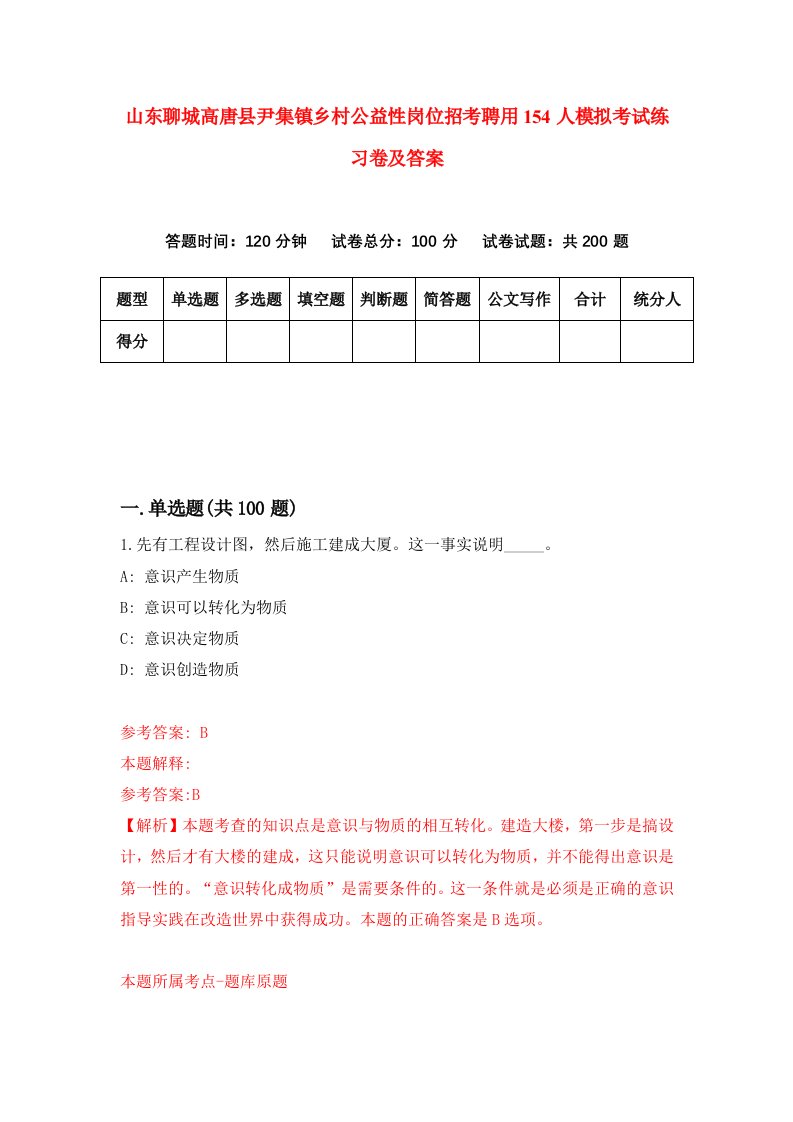 山东聊城高唐县尹集镇乡村公益性岗位招考聘用154人模拟考试练习卷及答案

答题时间：120分钟　试卷总分：100分　试卷试题：共200题

| 题型 | 单选题 | 多选题 | 填空题 | 判断题 | 简答题 | 公文写作 | 合计 | 统分人 |
|---|---|---|---|---|---|---|---|---|
| 得分 | | | | | | | | |

一.单选题(共100题)

1.先有工程设计图，然后施工建成大厦。这一事实说明_____。

A: 意识产生物质

B: 意识可以转化为物质

C: 意识决定物质

D: 意识创造物质

参考答案: B

本题解释:

参考答案:B

【解析】本题考查的知识点是意识与物质的相互转化。建造大楼，第一步是搞设计，然后才有大楼的建成，这只能说明意识可以转化为物质，并不能得出意识是第一性的。“意识转化成物质”是需要条件的。这一条件就是必须是正确的意识指导实践在改造世界中获得成功。本题的正确答案是B选项。

本题所属考点-题库原题